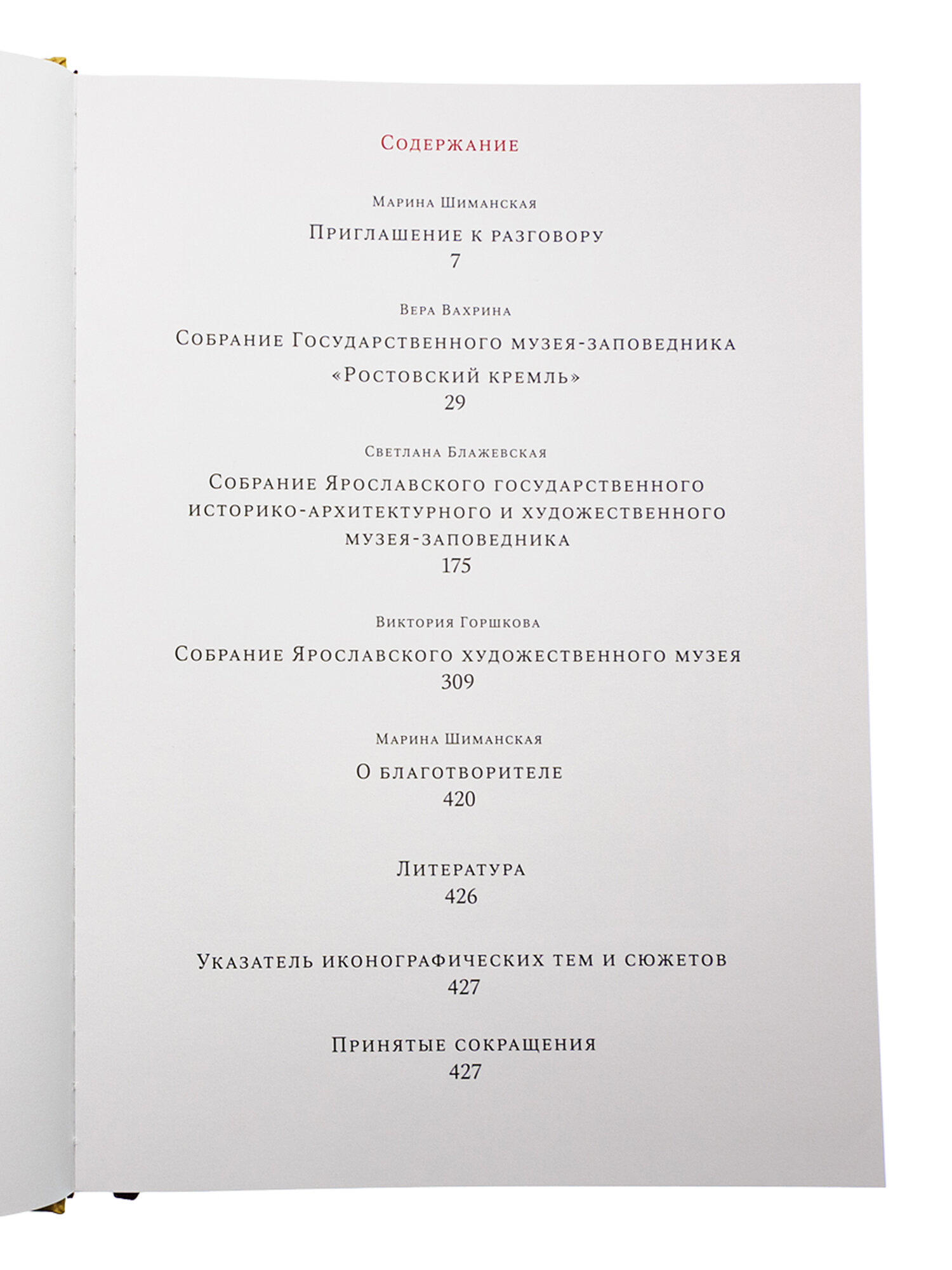 Содержание

Марина Шиманская

Приглашение к разговору

7

Вера Вахрина

Собрание Государственного музея-заповедника «Ростовский кремль»

29

Светлана Блажевская

Собрание Ярославского государственного историко-архитектурного и художественного музея-заповедника

175

Виктория Горшкова

Собрание Ярославского художественного музея

309

Марина Шиманская

О благотворителе

420

Литература

426

Указатель иконографических тем и сюжетов

427

Принятые сокращения

427